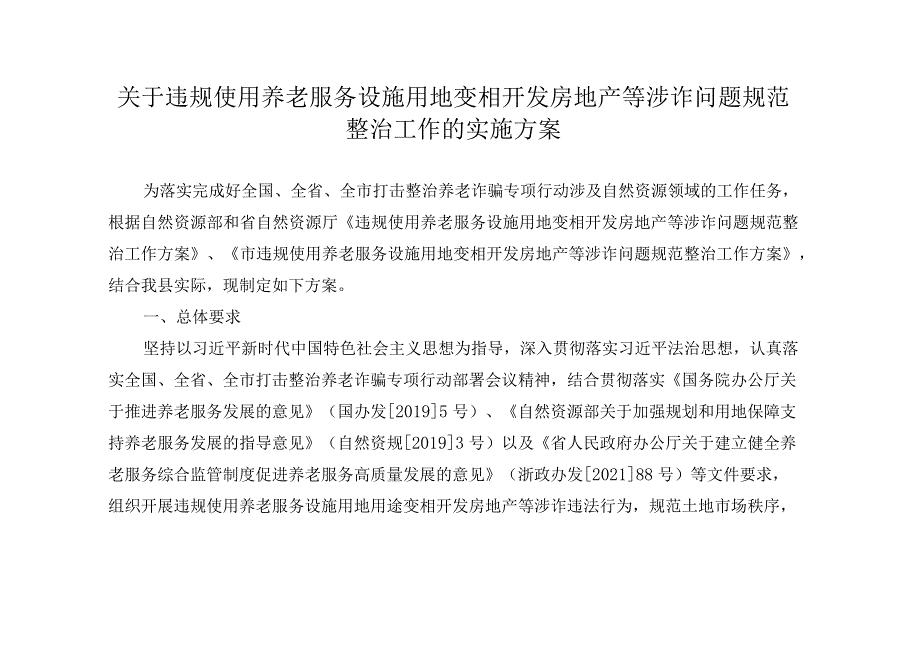 关于违规使用养老服务设施用地变相开发房地产等涉诈问题规范整治工作的实施方案

为落实完成好全国、全省、全市打击整治养老诈骗专项行动涉及自然资源领域的工作任务，根据自然资源部和省自然资源厅《违规使用养老服务设施用地变相开发房地产等涉诈问题规范整治工作方案》、《市违规使用养老服务设施用地变相开发房地产等涉诈问题规范整治工作方案》，结合我县实际，现制定如下方案。

一、总体要求

坚持以习近平新时代中国特色社会主义思想为指导，深入贯彻落实习近平法治思想，认真落实全国、全省、全市打击整治养老诈骗专项行动部署会议精神，结合贯彻落实《国务院办公厅关于推进养老服务发展的意见》（国办发[2019]5号）、《自然资源部关于加强规划和用地保障支持养老服务发展的指导意见》（自然资规[2019]3号）以及《省人民政府办公厅关于建立健全养老服务综合监管制度促进养老服务高质量发展的意见》（浙政办发[2021]88号）等文件要求，组织开展违规使用养老服务设施用地用途变相开发房地产等涉诈违法行为，规范土地市场秩序，